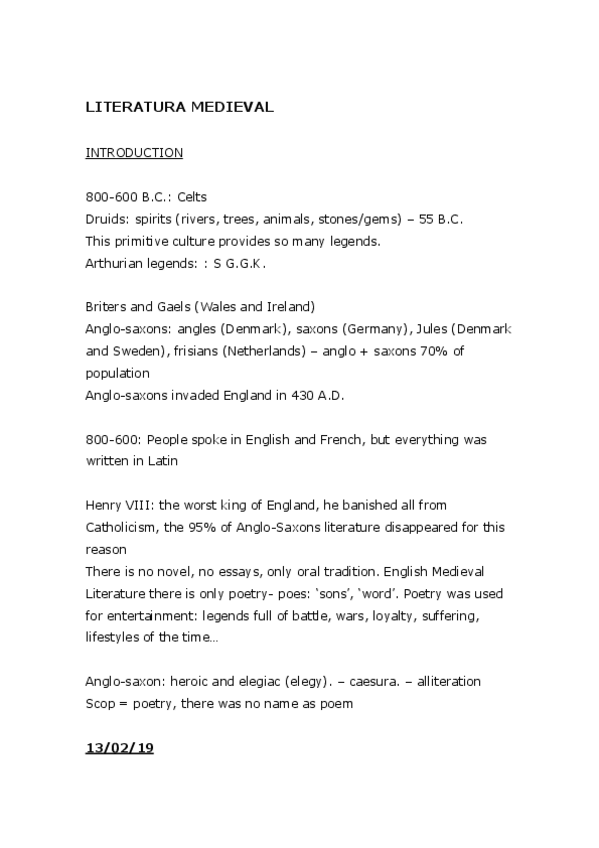 LITERATURA MEDIEVAL

INTRODUCTION

800-600 B.C.: Celts
Druids: spirits (rivers, trees, animals, stones/gems) – 55 B.C.
This primitive culture provides so many legends.
Arthurian legends: : S G.G.K.

Briters and Gaels (Wales and Ireland)
Anglo-saxons: angles (Denmark), saxons (Germany), Jules (Denmark and Sweden), frisians (Netherlands) – anglo + saxons 70% of population
Anglo-saxons invaded England in 430 A.D.

800-600: People spoke in English and French, but everything was written in Latin

Henry VIII: the worst king of England, he banished all from Catholicism, the 95% of Anglo-Saxons literature disappeared for this reason
There is no novel, no essays, only oral tradition. English Medieval Literature there is only poetry- poes: 'sons', 'word'. Poetry was used for entertainment: legends full of battle, wars, loyalty, suffering, lifestyles of the time...

Anglo-saxon: heroic and elegiac (elegy). – caesura. – alliteration
Scop = poetry, there was no name as poem

13/02/19